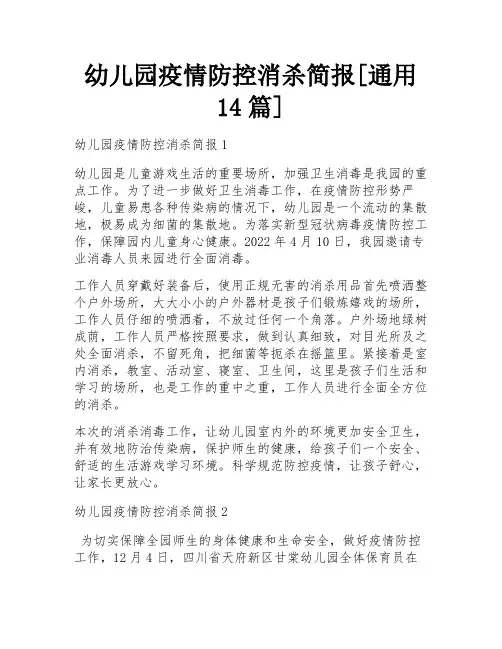 幼儿园疫情防控消杀简报[通用14篇]

幼儿园疫情防控消杀简报1

幼儿园是儿童游戏生活的重要场所，加强卫生消毒是我园的重点工作。为了进一步做好卫生消毒工作，在疫情防控形势严峻，儿童易患各种传染病的情况下，幼儿园是一个流动的集散地，极易成为细菌的集散地。为落实新型冠状病毒疫情防控工作，保障园内儿童身心健康。2022年4月10日，我园邀请专业消毒人员来园进行全面消毒。

工作人员穿戴好装备后，使用正规无害的消杀用品首先喷洒整个户外场所，大大小小的户外器材是孩子们锻炼嬉戏的场所，工作人员仔细的喷洒着，不放过任何一个角落。户外场地绿树成荫，工作人员严格按照要求，做到认真细致，对目光所及之处全面消杀，不留死角，把细菌等扼杀在摇篮里。紧接着是室内消杀，教室、活动室、寝室、卫生间，这里是孩子们生活和学习的场所，也是工作的重中之重，工作人员进行全面全方位的消杀。

本次的消杀消毒工作，让幼儿园室内外的环境更加安全卫生，并有效地防治传染病，保护师生的健康，给孩子们一个安全、舒适的生活游戏学习环境。科学规范防控疫情，让孩子舒心，让家长更放心。

幼儿园疫情防控消杀简报2

为切实保障全园师生的身体健康和生命安全，做好疫情防控工作，12月4日，四川省天府新区甘棠幼儿园全体保育员在